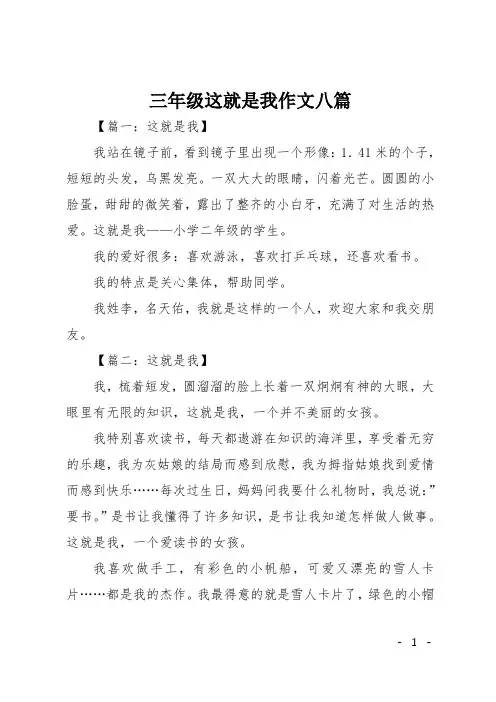 三年级这就是我作文八篇

【篇一：这就是我】

我站在镜子前，看到镜子里出现一个形像：1.41米的个子，短短的头发，乌黑发亮。一双大大的眼睛，闪着光芒。圆圆的小脸蛋，甜甜的微笑着，露出了整齐的小白牙，充满了对生活的热爱。这就是我——小学二年级的学生。

我的爱好很多：喜欢游泳，喜欢打乒乓球，还喜欢看书。

我的特点是关心集体，帮助同学。

我姓李，名天佑，我就是这样的一个人，欢迎大家和我交朋友。

【篇二：这就是我】

我，梳着短发，圆溜溜的脸上长着一双炯炯有神的大眼，大眼里有无限的知识，这就是我，一个并不美丽的女孩。

我特别喜欢读书，每天都遨游在知识的海洋里，享受着无穷的乐趣，我为灰姑娘的结局而感到欣慰，我为拇指姑娘找到爱情而感到快乐……每次过生日，妈妈问我要什么礼物时，我总说：”要书。”是书让我懂得了许多知识，是书让我知道怎样做人做事。这就是我，一个爱读书的女孩。

我喜欢做手工，有彩色的小帆船，可爱又漂亮的雪人卡片……都是我的杰作。我最得意的就是雪人卡片了，绿色的小帽

- 1 -